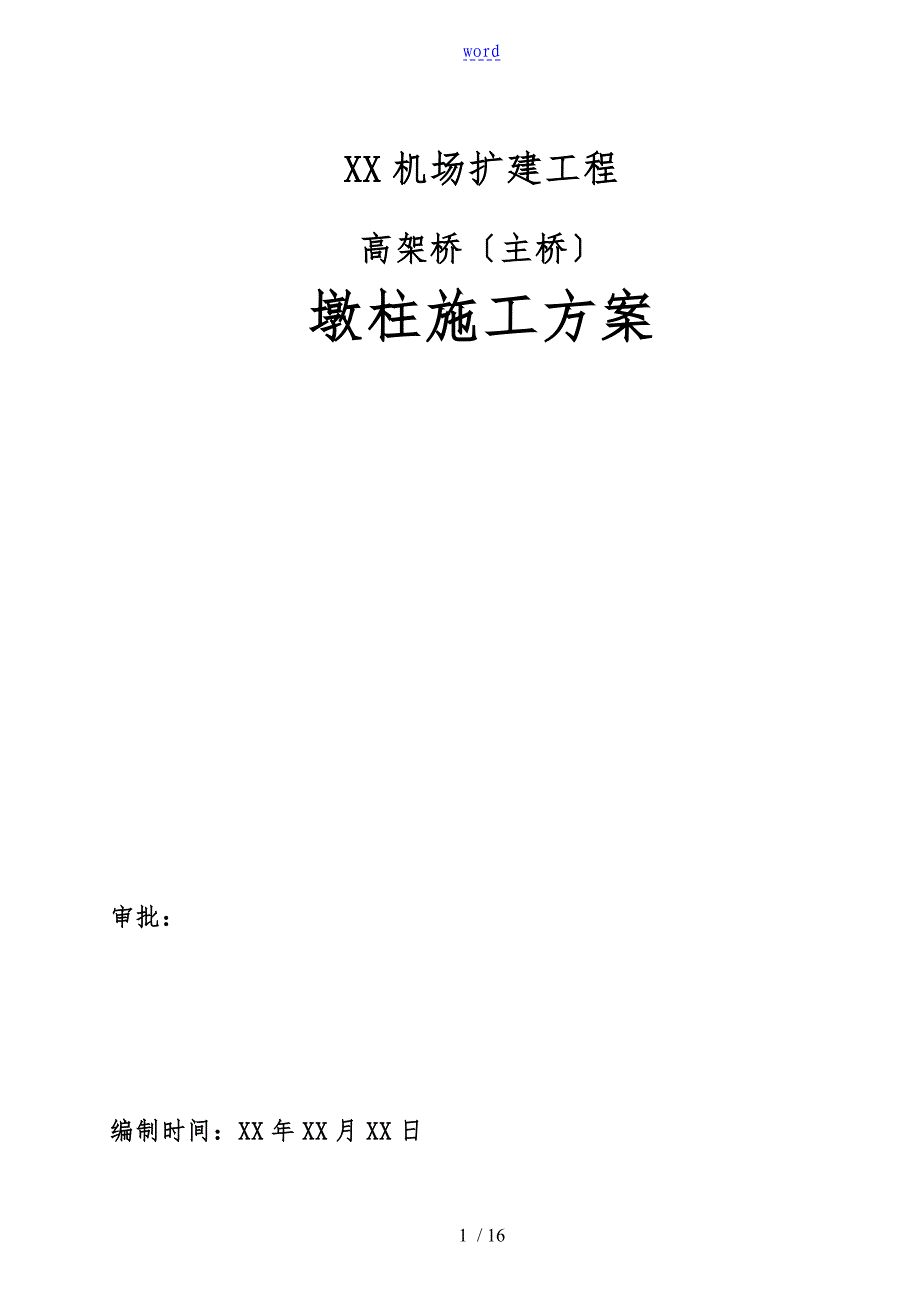 word

XX 机场扩建工程

高架桥〔主桥〕

墩柱施工方案

审批：

编制时间：XX 年 XX 月 XX 日

1 / 16